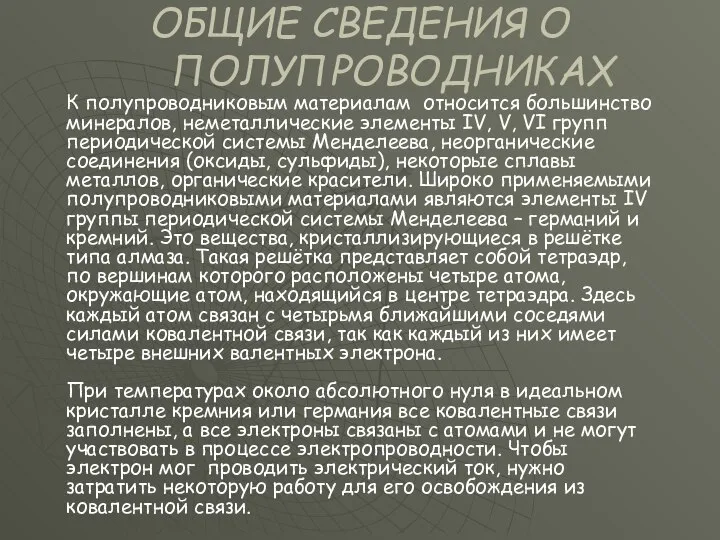 ОБЩИЕ СВЕДЕНИЯ О ПОЛУПРОВОДНИКАХ

К полупроводниковым материалам относится большинство минералов, неметаллические элементы IV, V, VI групп периодической системы Менделеева, неорганические соединения (оксиды, сульфиды), некоторые сплавы металлов, органические красители. Широко применяемыми полупроводниковыми материалами являются элементы IV группы периодической системы Менделеева – германий и кремний. Это вещества, кристаллизирующиеся в решётке типа алмаза. Такая решётка представляет собой тетраэдр, по вершинам которого расположены четыре атома, окружающие атом, находящийся в центре тетраэдра. Здесь каждый атом связан с четырьмя ближайшими соседями силами ковалентной связи, так как каждый из них имеет четыре внешних валентных электрона.

При температурах около абсолютного нуля в идеальном кристалле кремния или германия все ковалентные связи заполнены, а все электроны связаны с атомами и не могут участвовать в процессе электропроводности. Чтобы электрон мог проводить электрический ток, нужно затратить некоторую работу для его освобождения из ковалентной связи.